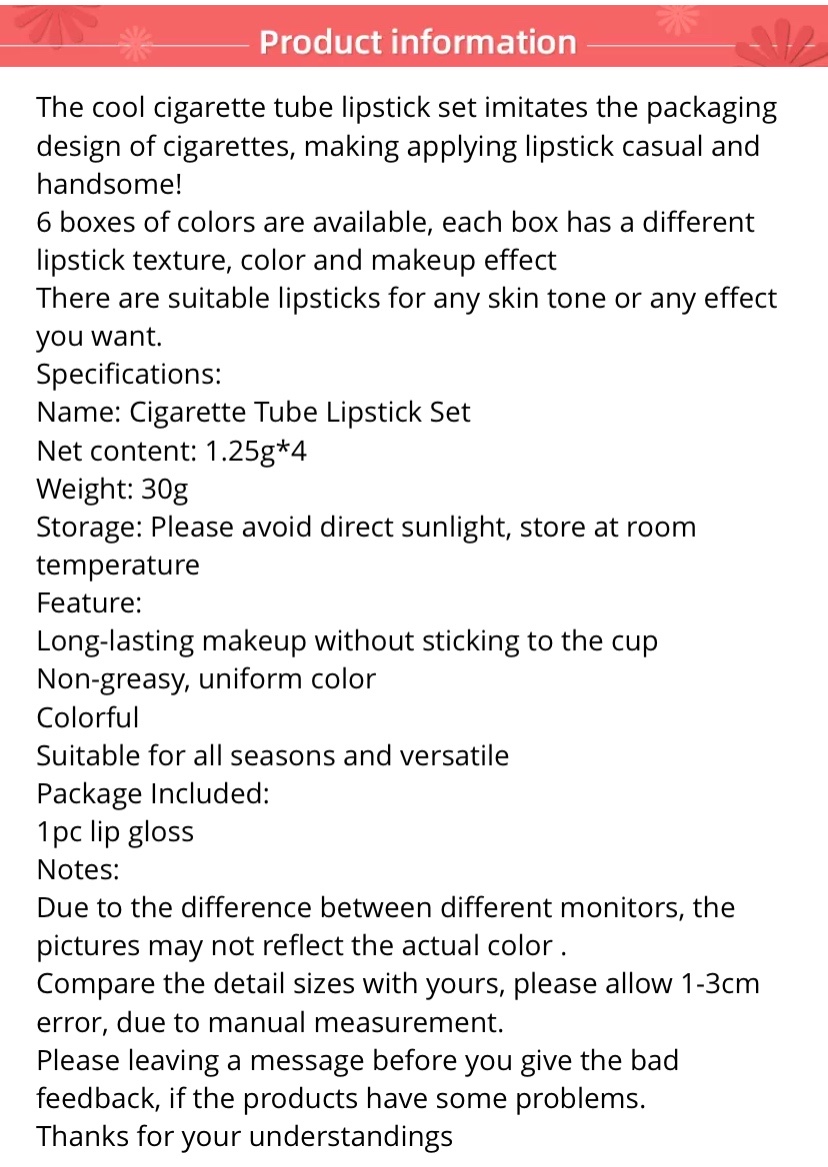 Product information

The cool cigarette tube lipstick set imitates the packaging design of cigarettes, making applying lipstick casual and handsome!
6 boxes of colors are available, each box has a different lipstick texture, color and makeup effect
There are suitable lipsticks for any skin tone or any effect you want.
Specifications:
Name: Cigarette Tube Lipstick Set
Net content: 1.25g*4
Weight: 30g
Storage: Please avoid direct sunlight, store at room temperature
Feature:
Long-lasting makeup without sticking to the cup
Non-greasy, uniform color
Colorful
Suitable for all seasons and versatile
Package Included:
1pc lip gloss
Notes:
Due to the difference between different monitors, the pictures may not reflect the actual color .
Compare the detail sizes with yours, please allow 1-3cm error, due to manual measurement.
Please leaving a message before you give the bad feedback, if the products have some problems.
Thanks for your understandings